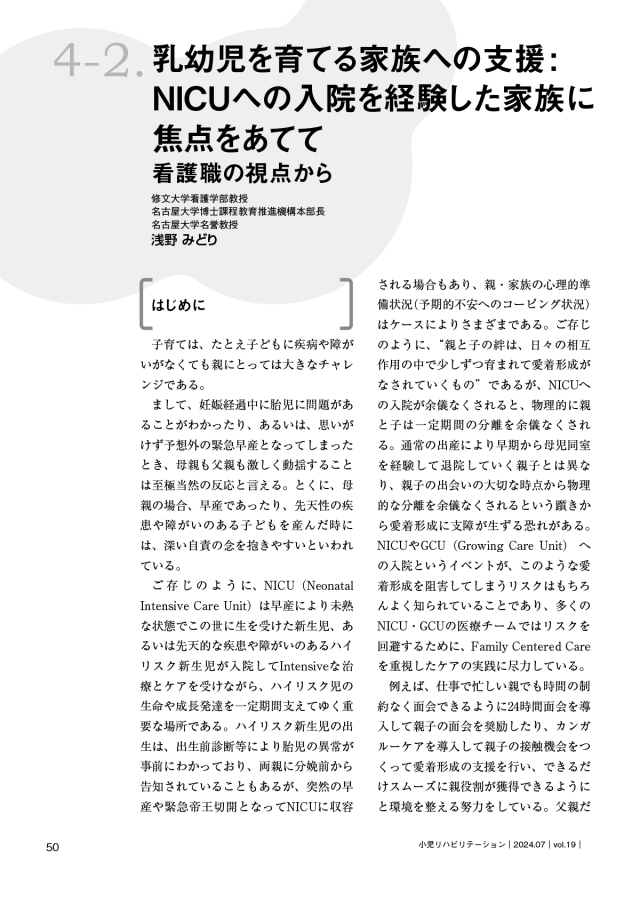 4-2. 乳幼児を育てる家族への支援：NICUへの入院を経験した家族に焦点をあてて
看護職の視点から

修文大学看護学部教授
名古屋大学博士課程教育推進機構本部長
名古屋大学名誉教授
浅野 みどり

はじめに

子育ては、たとえ子どもに疾病や障がいがなくても親にとっては大きなチャレンジである。

まして、妊娠経過中に胎児に問題があることがわかったり、あるいは、思いがけず予想外の緊急早産となってしまったとき、母親も父親も激しく動揺することは至極当然の反応と言える。とくに、母親の場合、早産であったり、先天性の疾患や障がいのある子どもを産んだ時には、深い自責の念を抱きやすいといわれている。

ご存じのように、NICU（Neonatal Intensive Care Unit）は早産により未熟な状態でこの世に生を受けた新生児、あるいは先天的な疾患や障がいのあるハイリスク新生児が入院してIntensiveな治療とケアを受けながら、ハイリスク児の生命や成長発達を一定期間支えてゆく重要な場所である。ハイリスク新生児の出生は、出生前診断等により胎児の異常が事前にわかっており、両親に分娩前から告知されていることもあるが、突然の早産や緊急帝王切開となってNICUに収容される場合もあり、親・家族の心理的準備状況（予期的不安へのコーピング状況）はケースによりさまざまである。ご存じのように、“親と子の絆は、日々の相互作用の中で少しずつ育まれて愛着形成がなされていくもの”であるが、NICUへの入院が余儀なくされると、物理的に親と子は一定期間の分離を余儀なくされる。通常の出産により早期から母児同室を経験して退院していく親子とは異なり、親子の出会いの大切な時点から物理的な分離を余儀なくされるという躓きから愛着形成に支障が生ずる恐れがある。NICUやGCU（Growing Care Unit）への入院というイベントが、このような愛着形成を阻害してしまうリスクはもちろんよく知られていることであり、多くのNICU・GCUの医療チームではリスクを回避するために、Family Centered Careを重視したケアの実践に尽力している。

例えば、仕事で忙しい親でも時間の制約なく面会できるように24時間面会を導入して親子の面会を奨励したり、カンガルーケアを導入して親子の接触機会をつくって愛着形成の支援を行い、できるだけスムーズに親役割が獲得できるようにと環境を整える努力をしている。父親だ

50

小児リハビリテーション｜2024.07｜vol.19｜